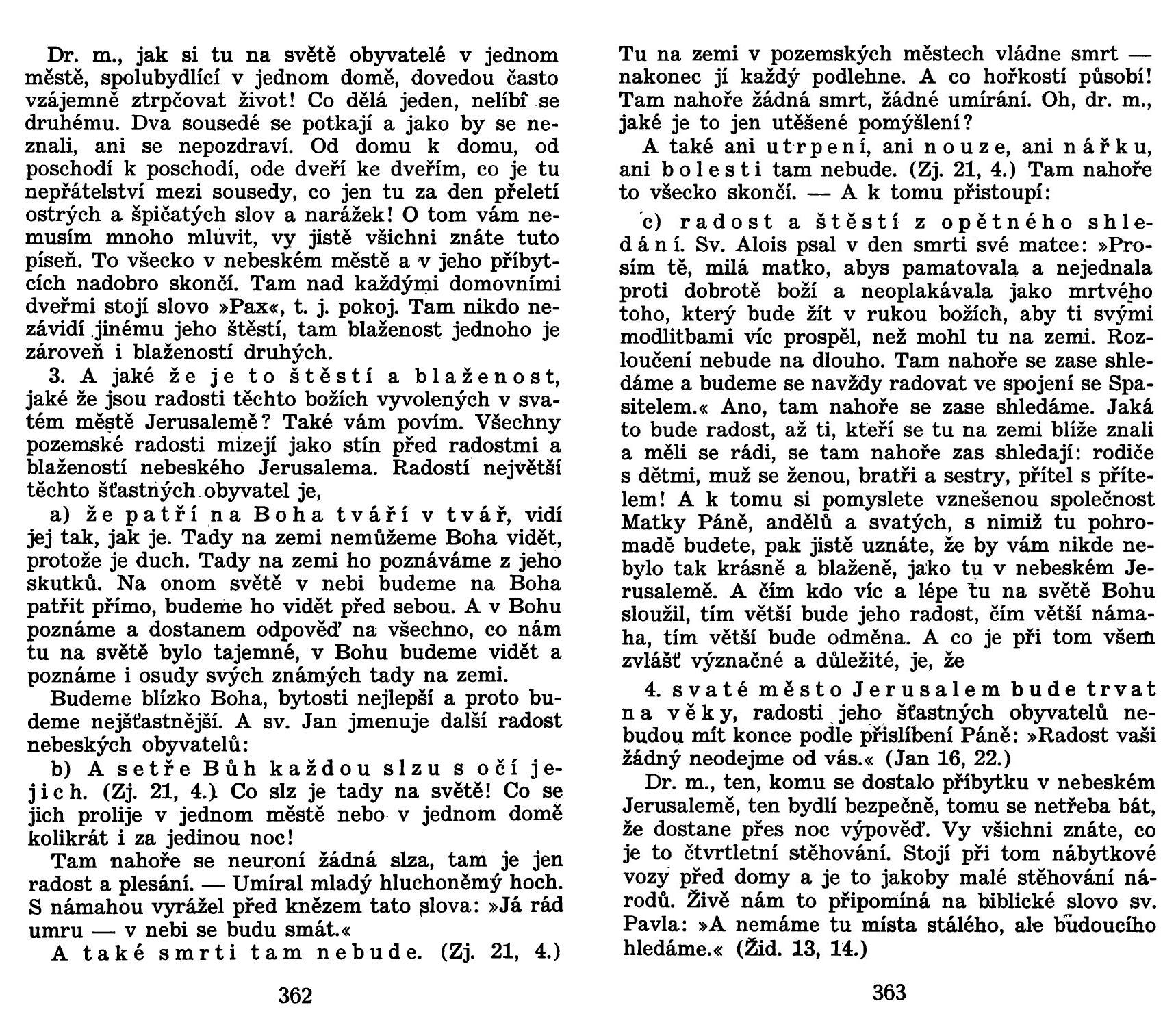 Dr. m., jak si tu na světě obyvatelé v jednom městě, spolubydlící v jednom domě, dovedou často vzájemně ztrpčovat život! Co dělá jeden, nelíbí se druhému. Dva sousedé se potkají a jako by se neznali, ani se nepozdraví. Od domu k domu, od poschodí k poschodí, ode dveří ke dveřím, co je tu nepřátelství mezi sousedy, co jen tu za den přeletí ostrých a špičatých slov a narážek! O tom vám nemusím mnoho mluvit, vy jistě všichni znáte tuto píseň. To všecko v nebeském městě a v jeho příbytcích nadobro skončí. Tam nad každými domovními dveřmi stojí slovo »Pax«, t. j. pokoj. Tam nikdo nezávidí jinému jeho štěstí, tam blaženost jednoho je zároveň i blažeností druhých.

3. A jaké že je to štěstí a blaženost, jaké že jsou radosti těchto božích vyvolených v svatém městě Jerusalemě? Také vám povím. Všechny pozemské radosti mizejí jako stín před radostmi a blažeností nebeského Jerusalema. Radostí největší těchto šťastných obyvatel je,

a) že patří na Boha tváří v tvář, vidí jej tak, jak je. Tady na zemi nemůžeme Boha vidět, protože je duch. Tady na zemi ho poznáváme z jeho skutků. Na onom světě v nebi budeme na Boha patřit přímo, budeme ho vidět před sebou. A v Bohu poznáme a dostanem odpověď na všechno, co nám tu na světě bylo tajemné, v Bohu budeme vidět a poznáme i osudy svých známých tady na zemi.

Budeme blízko Boha, bytosti nejlepší a proto budeme nejšťastnější. A sv. Jan jmenuje další radost nebeských obyvatelů:

b) A setře Bůh každou slzu s očí jejich. (Zj. 21, 4.) Co slz je tady na světě! Co se jich prolije v jednom městě nebo v jednom domě kolikrát i za jedinou noc!

Tam nahoře se neuroní žádná slza, tam je jen radost a plesání. — Umíral mladý hluchoněmý hoch. S námahou vyrážel před knězem tato slova: »Já rád umru — v nebi se budu smát.«

A také smrti tam nebude. (Zj. 21, 4.)

362

Tu na zemi v pozemských městech vládne smrt — nakonec jí každý podlehne. A co hořkostí působí! Tam nahoře žádná smrt, žádné umírání. Oh, dr. m., jaké je to jen utěšené pomýšlení?

A také ani utrpení, ani nouze, ani nářku, ani bolesti tam nebude. (Zj. 21, 4.) Tam nahoře to všecko skončí. — A k tomu přistoupí:

c) radost a štěstí z opětného shledání. Sv. Alois psal v den smrti své matce: »Prosím tě, milá matko, abys pamatovala a nejednala proti dobrotě boží a neoplakávala jako mrtvého toho, který bude žít v rukou božích, aby ti svými modlitbami víc prospěl, než mohl tu na zemi. Rozloučení nebude na dlouho. Tam nahoře se zase shledáme a budeme se navždy radovat ve spojení se Spasitelem.« Ano, tam nahoře se zase shledáme. Jaká to bude radost, až ti, kteří se tu na zemi blíže znali a měli se rádi, se tam nahoře zas shledají: rodiče s dětmi, muž se ženou, bratři a sestry, přítel s přítelem! A k tomu si pomyslete vznešenou společnost Matky Páně, andělů a svatých, s nimiž tu pohromadě budete, pak jistě uznáte, že by vám nikde nebylo tak krásně a blaženě, jako tu v nebeském Jerusalemě. A čím kdo víc a lépe tu na světě Bohu sloužil, tím větší bude jeho radost, čím větší námaha, tím větší bude odměna. A co je při tom všem zvlášť význačné a důležité, je, že

4. svaté město Jerusalem bude trvat na věky, radosti jeho šťastných obyvatelů nebudou mít konce podle přislíbení Páně: »Radost vaši žádný neodejme od vás.« (Jan 16, 22.)

Dr. m., ten, komu se dostalo příbytku v nebeském Jerusalemě, ten bydlí bezpečně, tomu se netřeba bát, že dostane přes noc výpověď. Vy všichni znáte, co je to čtvrtletní stěhování. Stojí při tom nábytkové vozy před domy a je to jakoby malé stěhování národů. Živě nám to připomíná na biblické slovo sv. Pavla: »A nemáme tu místa stálého, ale budoucího hledáme.« (Žid. 13, 14.)

363